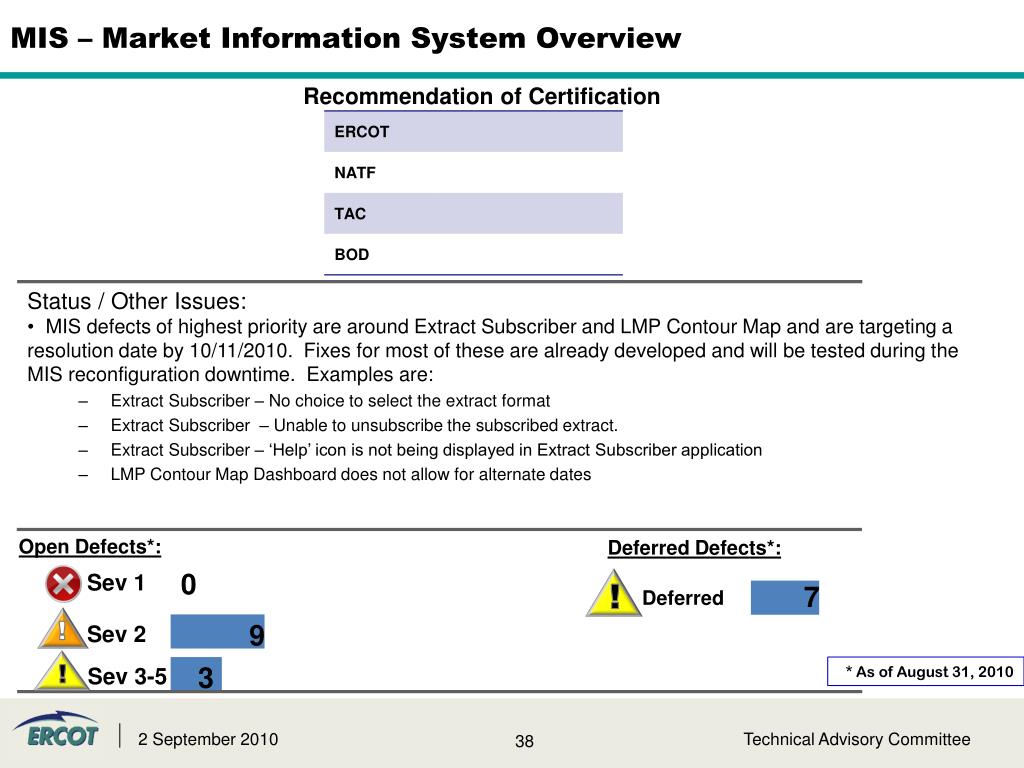 MIS – Market Information System Overview

Recommendation of Certification

| ERCOT |
|---|
| NATF |
| TAC |
| BOD |

Status / Other Issues:
• MIS defects of highest priority are around Extract Subscriber and LMP Contour Map and are targeting a resolution date by 10/11/2010. Fixes for most of these are already developed and will be tested during the MIS reconfiguration downtime. Examples are:
– Extract Subscriber – No choice to select the extract format
– Extract Subscriber – Unable to unsubscribe the subscribed extract.
– Extract Subscriber – 'Help' icon is not being displayed in Extract Subscriber application
– LMP Contour Map Dashboard does not allow for alternate dates

Open Defects*:
Sev 1 0
Sev 2 9
Sev 3-5 3

Deferred Defects*:
Deferred 7

* As of August 31, 2010

ERCOT
2 September 2010
38
Technical Advisory Committee